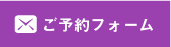 ご予約フォーム